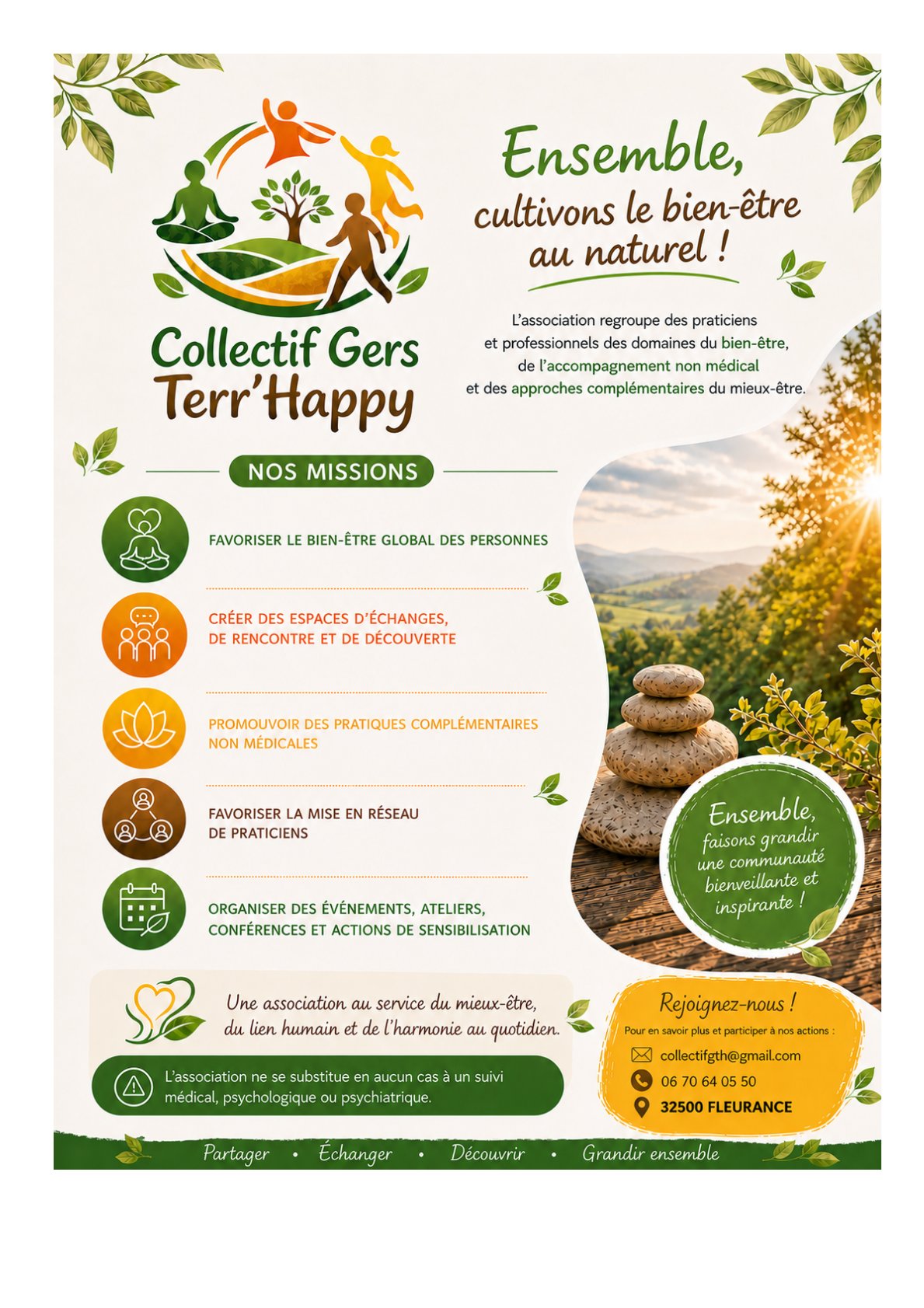 Collectif Gers
Terr'Happy

Ensemble,
cultivons le bien-être
au naturel !

L'association regroupe des praticiens et professionnels des domaines du bien-être, de l'accompagnement non médical et des approches complémentaires du mieux-être.

NOS MISSIONS

FAVORISER LE BIEN-ÊTRE GLOBAL DES PERSONNES

CRÉER DES ESPACES D'ÉCHANGES,
DE RENCONTRE ET DE DÉCOUVERTE

PROMOUVOIR DES PRATIQUES COMPLÉMENTAIRES
NON MÉDICALES

FAVORISER LA MISE EN RÉSEAU
DE PRATICIENS

ORGANISER DES ÉVÉNEMENTS, ATELIERS,
CONFÉRENCES ET ACTIONS DE SENSIBILISATION

Ensemble,
faisons grandir
une communauté
bienveillante et
inspirante !

Une association au service du mieux-être,
du lien humain et de l'harmonie au quotidien.

L'association ne se substitue en aucun cas à un suivi médical, psychologique ou psychiatrique.

Rejoignez-nous !
Pour en savoir plus et participer à nos actions :
collectifgth@gmail.com
06 70 64 05 50
32500 FLEURANCE

Partager • Échanger • Découvrir • Grandir ensemble